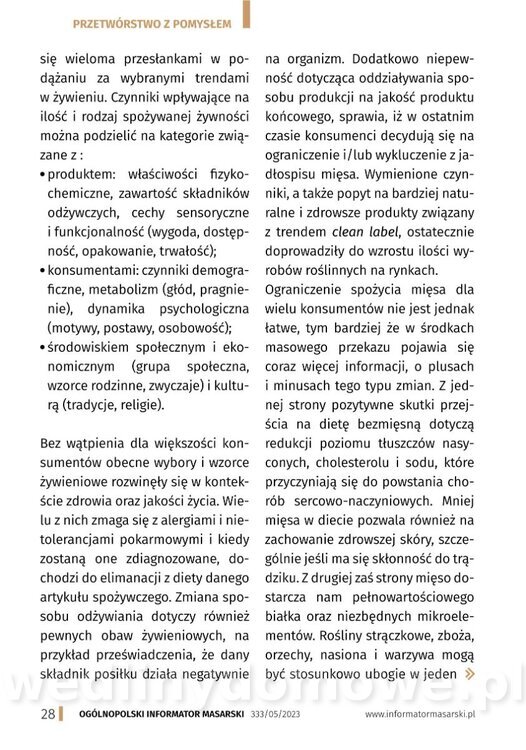 PRZETWÓRSTWO Z POMYSŁEM

się wieloma przesłankami w podążaniu za wybranymi trendami w żywieniu. Czynniki wpływające na ilość i rodzaj spożywanej żywności można podzielić na kategorie związane z :

• produktem: właściwości fizykochemiczne, zawartość składników odżywczych, cechy sensoryczne i funkcjonalność (wygoda, dostępność, opakowanie, trwałość);
• konsumentami: czynniki demograficzne, metabolizm (głód, pragnienie), dynamika psychologiczna (motywy, postawy, osobowość);
• środowiskiem społecznym i ekonomicznym (grupa społeczna, wzorce rodzinne, zwyczaje) i kulturą (tradycje, religie).

Bez wątpienia dla większości konsumentów obecne wybory i wzorce żywieniowe rozwinęły się w kontekście zdrowia oraz jakości życia. Wielu z nich zmaga się z alergiami i nietolerancjami pokarmowymi i kiedy zostaną one zdiagnozowane, dochodzi do elimanacji z diety danego artykułu spożywczego. Zmiana sposobu odżywiania dotyczy również pewnych obaw żywieniowych, na przykład przeświadczenia, że dany składnik posiłku działa negatywnie na organizm. Dodatkowo niepewność dotycząca oddziaływania sposobu produkcji na jakość produktu końcowego, sprawia, iż w ostatnim czasie konsumenci decydują się na ograniczenie i/lub wykluczenie z jadłospisu mięsa. Wymienione czynniki, a także popyt na bardziej naturalne i zdrowsze produkty związany z trendem clean label, ostatecznie doprowadziły do wzrostu ilości wyrobów roślinnych na rynkach.

Ograniczenie spożycia mięsa dla wielu konsumentów nie jest jednak łatwe, tym bardziej że w środkach masowego przekazu pojawia się coraz więcej informacji, o plusach i minusach tego typu zmian. Z jednej strony pozytywne skutki przejścia na dietę bezmięsną dotyczą redukcji poziomu tłuszczów nasyconych, cholesterolu i sodu, które przyczyniają się do powstania chorób sercowo-naczyniowych. Mniej mięsa w diecie pozwala również na zachowanie zdrowszej skóry, szczególnie jeśli ma się skłonność do trądziku. Z drugiej zaś strony mięso dostarcza nam pełnowartościowego białka oraz niezbędnych mikroelementów. Rośliny strączkowe, zboża, orzechy, nasiona i warzywa mogą być stosunkowo ubogie w jeden »

wedlinydomowe.pl

28 OGÓLNOPOLSKI INFORMATOR MASARSKI 333/05/2023 www.informatormasarski.pl